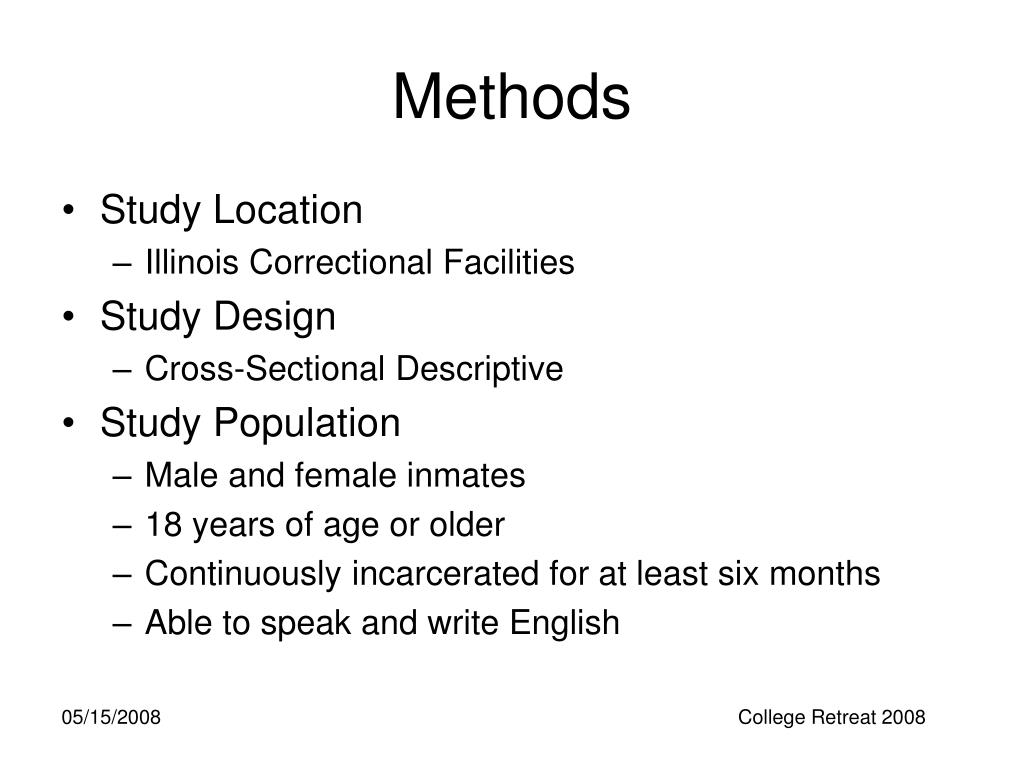 Methods

• Study Location
– Illinois Correctional Facilities
• Study Design
– Cross-Sectional Descriptive
• Study Population
– Male and female inmates
– 18 years of age or older
– Continuously incarcerated for at least six months
– Able to speak and write English

05/15/2008

College Retreat 2008